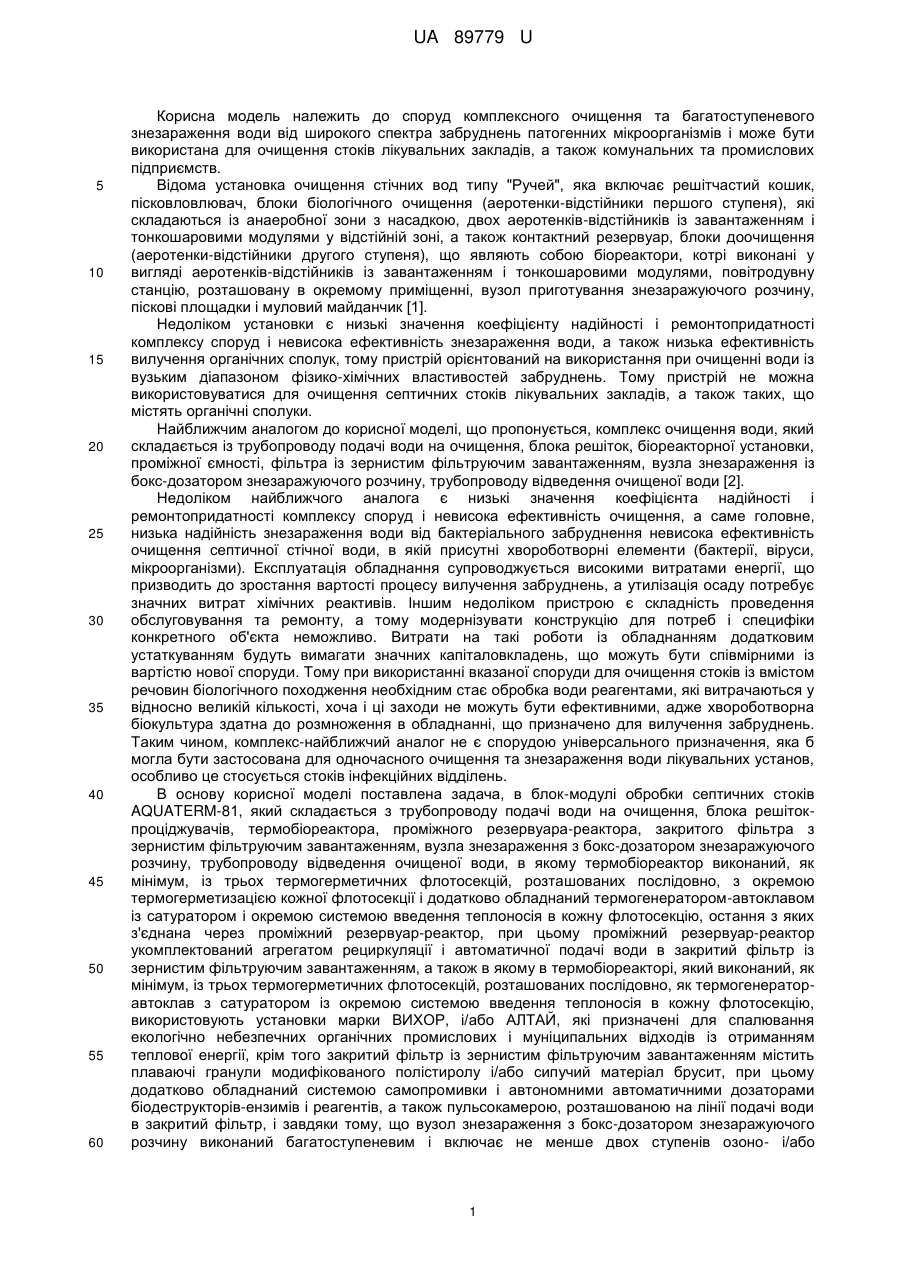 UA 89779 U

Корисна модель належить до споруд комплексного очищення та багатоступеневого знезараження води від широкого спектра забруднень патогенних мікроорганізмів і може бути використана для очищення стоків лікувальних закладів, а також комунальних та промислових підприємств.

5 Відома установка очищення стічних вод типу "Ручей", яка включає решітчастий кошик, пісковловлювач, блоки біологічного очищення (аеротенки-відстійники першого ступеня), які складаються із анаеробної зони з насадкою, двох аеротенків-відстійників із завантаженням і тонкошаровими модулями у відстійній зоні, а також контактний резервуар, блоки доочищення (аеротенки-відстійники другого ступеня), що являють собою біореактори, котрі виконані у 10 вигляді аеротенків-відстійників із завантаженням і тонкошаровими модулями, повітродувну станцію, розташовану в окремому приміщенні, вузол приготування знезаражуючого розчину, піскові площадки і муловий майданчик [1].

Недоліком установки є низькі значення коефіцієнту надійності і ремонтопридатності комплексу споруд і невисока ефективність знезараження води, а також низька ефективність 15 вилучення органічних сполук, тому пристрій орієнтований на використання при очищенні води із вузьким діапазоном фізико-хімічних властивостей забруднень. Тому пристрій не можна використовуватися для очищення септичних стоків лікувальних закладів, а також таких, що містять органічні сполуки.

Найближчим аналогом до корисної моделі, що пропонується, комплекс очищення води, який 20 складається із трубопроводу подачі води на очищення, блока решіток, біореакторної установки, проміжної ємності, фільтра із зернистим фільтруючим завантаженням, вузла знезараження із бокс-дозатором знезаражуючого розчину, трубопроводу відведення очищеної води [2].

Недоліком найближчого аналога є низькі значення коефіцієнта надійності і ремонтопридатності комплексу споруд і невисока ефективність очищення, а саме головне, 25 низька надійність знезараження води від бактеріального забруднення невисока ефективність очищення септичної стічної води, в якій присутні хвороботворні елементи (бактерії, віруси, мікроорганізми). Експлуатація обладнання супроводжується високими витратами енергії, що призводить до зростання вартості процесу вилучення забруднень, а утилізація осаду потребує значних витрат хімічних реактивів. Іншим недоліком пристрою є складність проведення 30 обслуговування та ремонту, а тому модернізувати конструкцію для потреб і специфіки конкретного об'єкта неможливо. Витрати на такі роботи із обладнанням додатковим устаткуванням будуть вимагати значних капіталовкладень, що можуть бути співмірними із вартістю нової споруди. Тому при використанні вказаної споруди для очищення стоків із вмістом речовин біологічного походження необхідним стає обробка води реагентами, які витрачаються у 35 відносно великій кількості, хоча і ці заходи не можуть бути ефективними, адже хвороботворна біокультура здатна до розмноження в обладнанні, що призначено для вилучення забруднень. Таким чином, комплекс-найближчий аналог не є спорудою універсального призначення, яка б могла бути застосована для одночасного очищення та знезараження води лікувальних установ, особливо це стосується стоків інфекційних відділень.

40 В основу корисної моделі поставлена задача, в блок-модулі обробки септичних стоків AQUATERM-81, який складається з трубопроводу подачі води на очищення, блока решіток-проціджувачів, термобіореактора, проміжного резервуара-реактора, закритого фільтра з зернистим фільтруючим завантаженням, вузла знезараження з бокс-дозатором знезаражуючого розчину, трубопроводу відведення очищеної води, в якому термобіореактор виконаний, як 45 мінімум, із трьох термогерметичних флотосекцій, розташованих послідовно, з окремою термогерметизацією кожної флотосекції і додатково обладнаний термогенератором-автоклавом із сатуратором і окремою системою введення теплоносія в кожну флотосекцію, остання з яких з'єднана через проміжний резервуар-реактор, при цьому проміжний резервуар-реактор укомплектований агрегатом рециркуляції і автоматичної подачі води в закритий фільтр із 50 зернистим фільтруючим завантаженням, а також в якому в термобіореакторі, який виконаний, як мінімум, із трьох термогерметичних флотосекцій, розташованих послідовно, як термогенератор-автоклав з сатуратором із окремою системою введення теплоносія в кожну флотосекцію, використовують установки марки ВИХОР, і/або АЛТАЙ, які призначені для спалювання екологічно небезпечних органічних промислових і муніципальних відходів із отриманням 55 теплової енергії, крім того закритий фільтр із зернистим фільтруючим завантаженням містить плаваючі гранули модифікованого полістиролу і/або сипучий матеріал брусит, при цьому додатково обладнаний системою самопромивки і автономними автоматичними дозаторами біодеструкторів-ензимів і реагентів, а також пульсокамерою, розташованою на лінії подачі води в закритий фільтр, і завдяки тому, що вузол знезараження з бокс-дозатором знезаражуючого 60 розчину виконаний багатоступеневим і включає не менше двох ступенів озоно- і/або

1